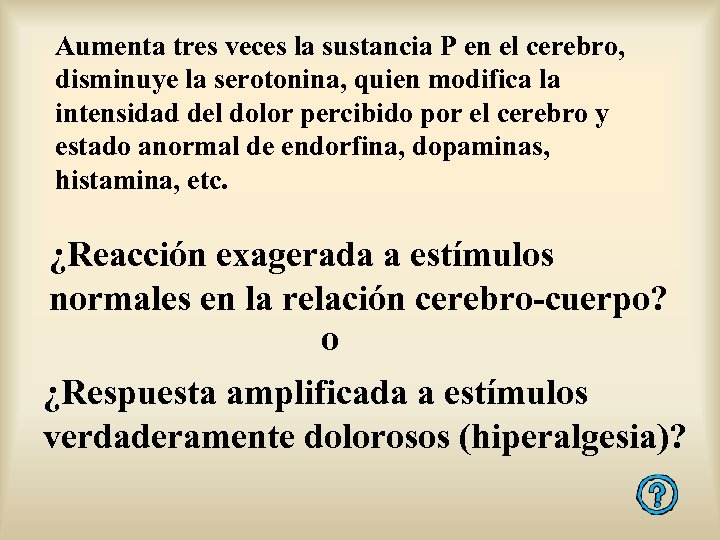 Aumenta tres veces la sustancia P en el cerebro, disminuye la serotonina, quien modifica la intensidad del dolor percibido por el cerebro y estado anormal de endorfina, dopaminas, histamina, etc.

¿Reacción exagerada a estímulos normales en la relación cerebro-cuerpo?

o

¿Respuesta amplificada a estímulos verdaderamente dolorosos (hiperalgesia)?

?